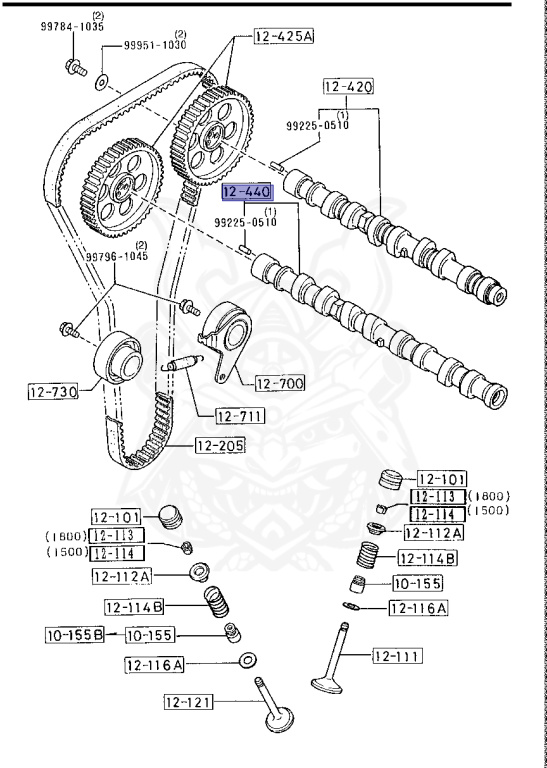 (2)
99784-1035

(2)
99951-1030

12-425A

12-420

(1)
99225-0510

12-440

(1)
99225-0510

(2)
99796-1045

12-730

12-700

12-711

12-205

12-101

12-113 (1800)

12-114 (1500)

12-112A

12-114B

10-155

12-116A

12-111

12-101

(1800) 12-113

(1500) 12-114

12-112A

12-114B

10-155B

10-155

12-116A

12-121